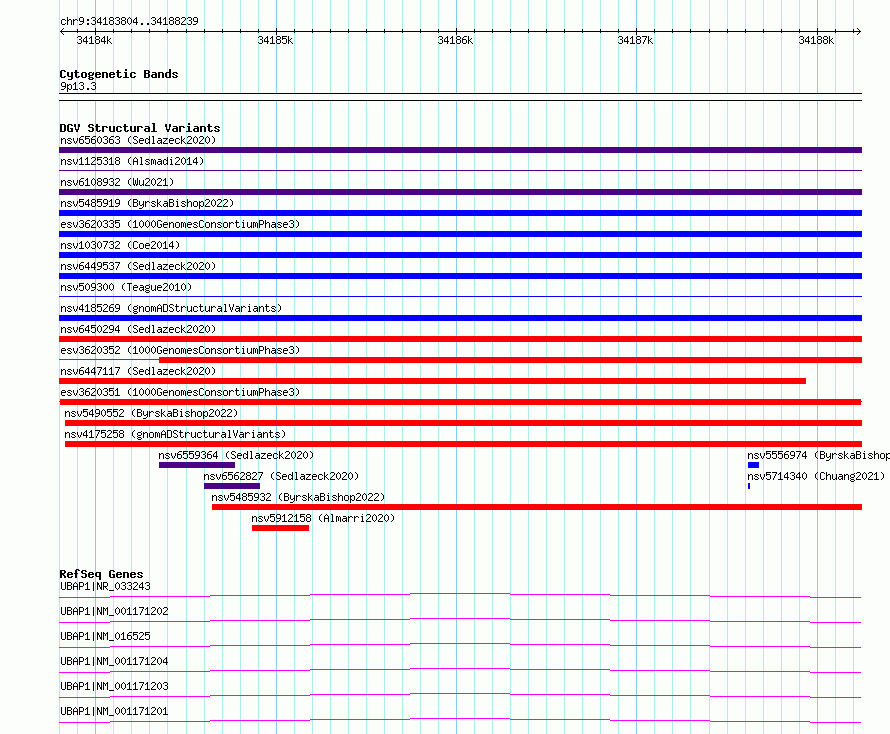 chr9:34183804..34188239

34184k 34185k 34186k 34187k 34188k

Cytogenetic Bands
9p13.3

DGV Structural Variants
nsv6560363 (Sedlazeck2020)
nsv1125318 (Alsmadi2014)
nsv6108932 (Wu2021)
nsv5485919 (ByrskaBishop2022)
esv3620335 (1000GenomesConsortiumPhase3)
nsv1030732 (Coe2014)
nsv6449537 (Sedlazeck2020)
nsv509300 (Teague2010)
nsv4185269 (gnomADStructuralVariants)
nsv6450294 (Sedlazeck2020)
esv3620352 (1000GenomesConsortiumPhase3)
nsv6447117 (Sedlazeck2020)
esv3620351 (1000GenomesConsortiumPhase3)
nsv5490552 (ByrskaBishop2022)
nsv4175258 (gnomADStructuralVariants)
nsv6559364 (Sedlazeck2020)
nsv5556974 (ByrskaBishop
nsv6562827 (Sedlazeck2020)
nsv5714340 (Chuang2021)
nsv5485932 (ByrskaBishop2022)
nsv5912158 (Almarri2020)

RefSeq Genes
UBAP1|NR_033243
UBAP1|NM_001171202
UBAP1|NM_016525
UBAP1|NM_001171204
UBAP1|NM_001171203
UBAP1|NM_001171201